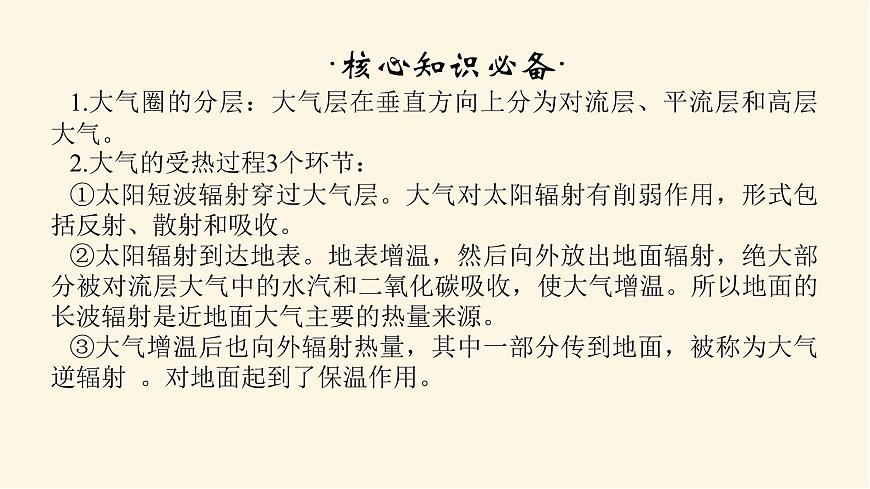 ·核心知识必备·

1.大气圈的分层：大气层在垂直方向上分为对流层、平流层和高层大气。

2.大气的受热过程3个环节：

①太阳短波辐射穿过大气层。大气对太阳辐射有削弱作用，形式包括反射、散射和吸收。

②太阳辐射到达地表。地表增温，然后向外放出地面辐射，绝大部分被对流层大气中的水汽和二氧化碳吸收，使大气增温。所以地面的长波辐射是近地面大气主要的热量来源。

③大气增温后也向外辐射热量，其中一部分传到地面，被称为大气逆辐射 。对地面起到了保温作用。